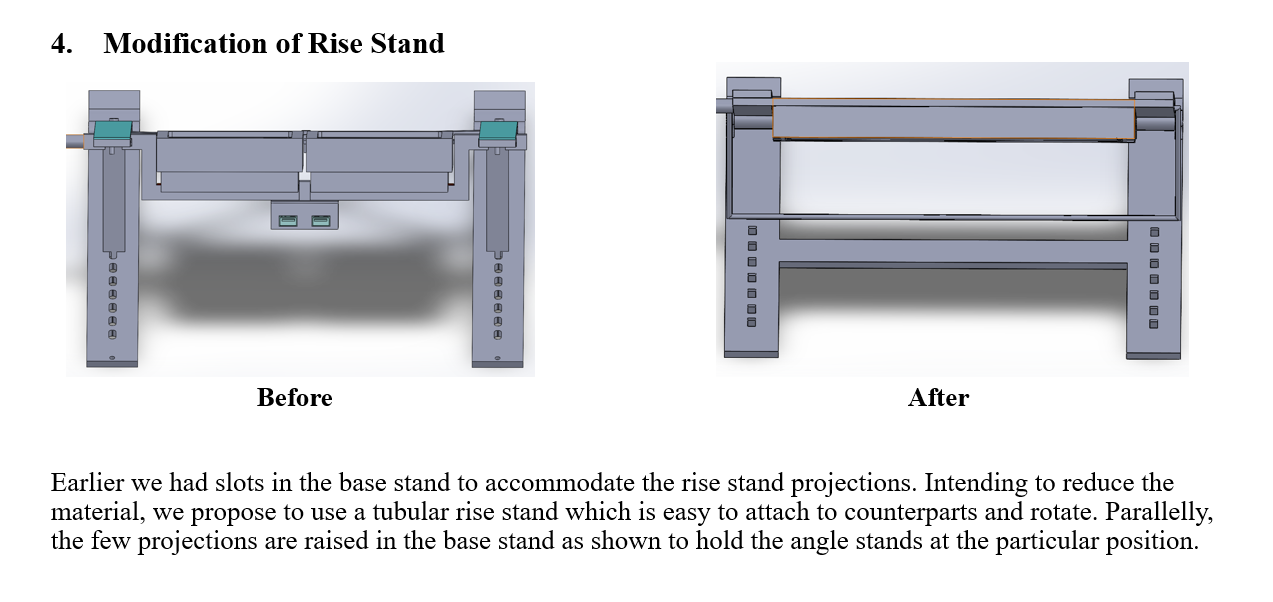 4. Modification of Rise Stand

Before

After

Earlier we had slots in the base stand to accommodate the rise stand projections. Intending to reduce the material, we propose to use a tubular rise stand which is easy to attach to counterparts and rotate. Parallelly, the few projections are raised in the base stand as shown to hold the angle stands at the particular position.